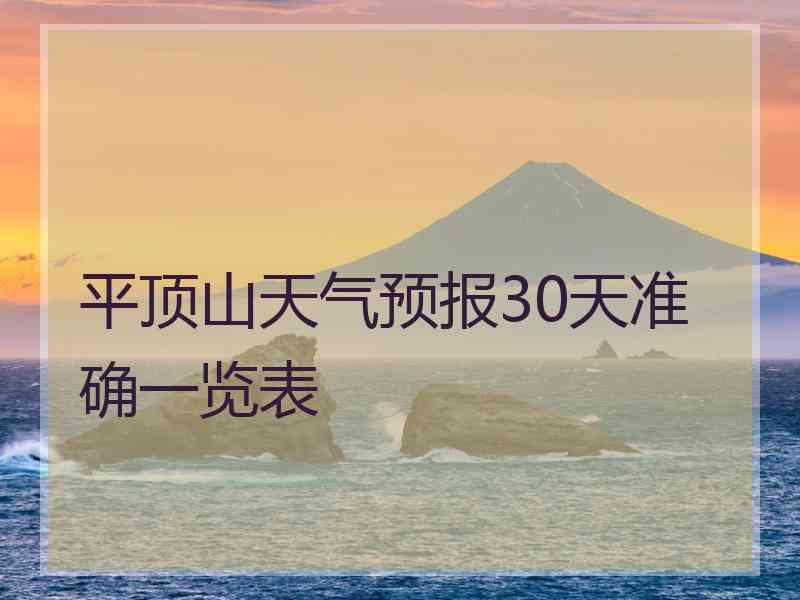 平顶山天气预报30天准确一览表